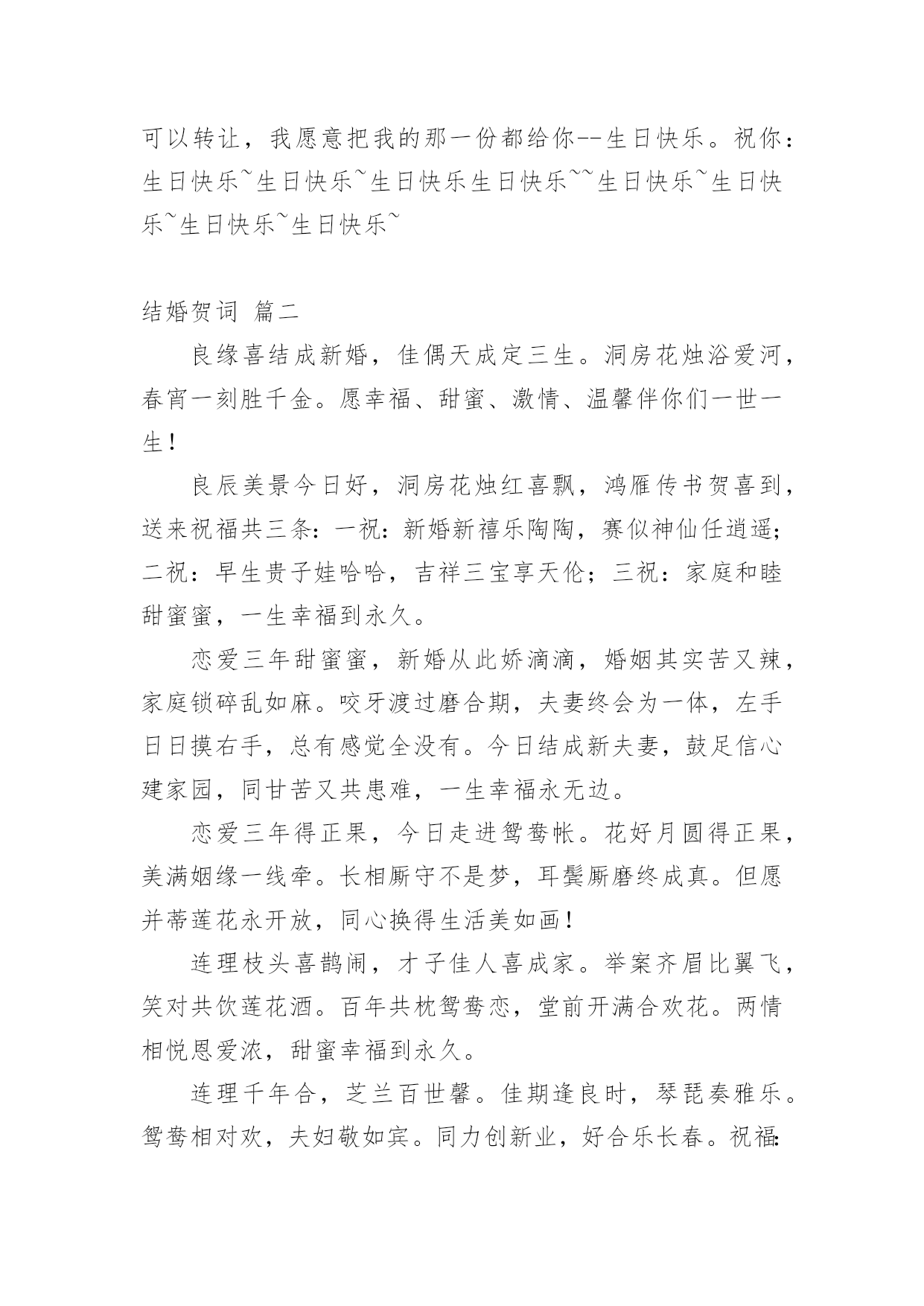 可以转让，我愿意把我的那一份都给你--生日快乐。祝你：生日快乐~生日快乐~生日快乐生日快乐~~生日快乐~生日快乐~生日快乐~生日快乐~

结婚贺词 篇二

良缘喜结成新婚，佳偶天成定三生。洞房花烛浴爱河，春宵一刻胜千金。愿幸福、甜蜜、激情、温馨伴你们一世一生！

良辰美景今日好，洞房花烛红喜飘，鸿雁传书贺喜到，送来祝福共三条：一祝：新婚新禧乐陶陶，赛似神仙任逍遥；二祝：早生贵子娃哈哈，吉祥三宝享天伦；三祝：家庭和睦甜蜜蜜，一生幸福到永久。

恋爱三年甜蜜蜜，新婚从此娇滴滴，婚姻其实苦又辣，家庭锁碎乱如麻。咬牙渡过磨合期，夫妻终会为一体，左手日日摸右手，总有感觉全没有。今日结成新夫妻，鼓足信心建家园，同甘苦又共患难，一生幸福永无边。

恋爱三年得正果，今日走进鸳鸯帐。花好月圆得正果，美满姻缘一线牵。长相厮守不是梦，耳鬓厮磨终成真。但愿并蒂莲花永开放，同心换得生活美如画！

连理枝头喜鹊闹，才子佳人喜成家。举案齐眉比翼飞，笑对共饮莲花酒。百年共枕鸳鸯恋，堂前开满合欢花。两情相悦恩爱浓，甜蜜幸福到永久。

连理千年合，芝兰百世馨。佳期逢良时，琴琵奏雅乐。鸳鸯相对欢，夫妇敬如宾。同力创新业，好合乐长春。祝福: